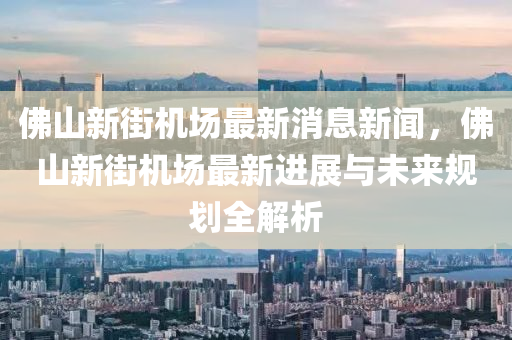 佛山新街机场最新消息新闻，佛山新街机场最新进展与未来规划全解析